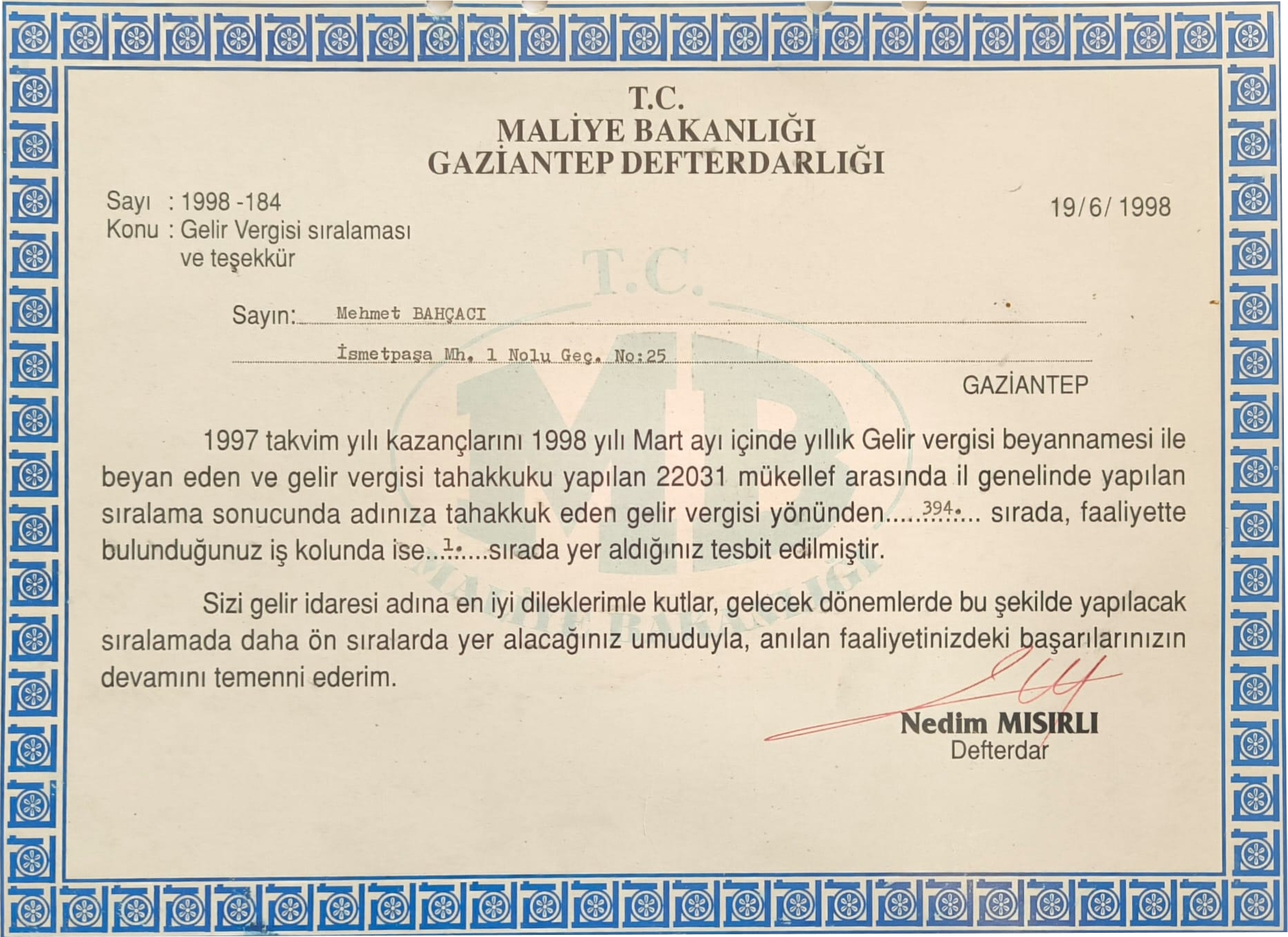 T.C.
MALİYE BAKANLIĞI
GAZİANTEP DEFTERDARLIĞI

Sayı : 1998 -184
Konu : Gelir Vergisi sıralaması ve teşekkür

19/6/ 1998

T.C.
MB
MALİYE BAKANLIĞI

Sayın: Mehmet BAHÇACI
İsmetpaşa Mh. 1 Nolu Geç. No:25
GAZİANTEP

1997 takvim yılı kazançlarını 1998 yılı Mart ayı içinde yıllık Gelir vergisi beyannamesi ile beyan eden ve gelir vergisi tahakkuku yapılan 22031 mükellef arasında il genelinde yapılan sıralama sonucunda adınıza tahakkuk eden gelir vergisi yönünden.....394.... sırada, faaliyette bulunduğunuz iş kolunda ise...1.....sırada yer aldığınız tesbit edilmiştir.

Sizi gelir idaresi adına en iyi dileklerimle kutlar, gelecek dönemlerde bu şekilde yapılacak sıralamada daha ön sıralarda yer alacağınız umuduyla, anılan faaliyetinizdeki başarılarınızın devamını temenni ederim.

Nedim MISIRLI
Defterdar